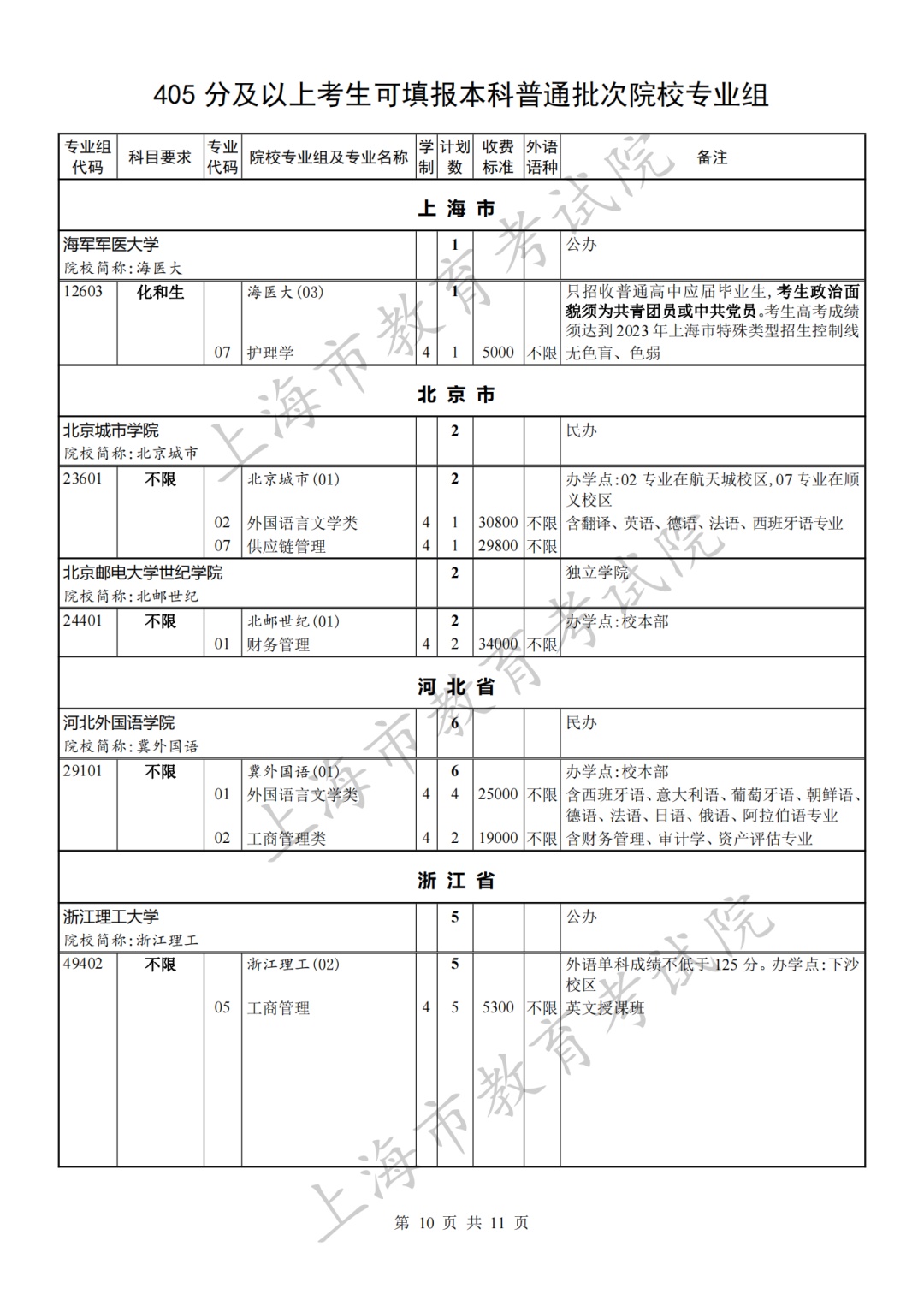 405分及以上考生可填报本科普通批次院校专业组

| 专业组代码 | 科目要求 | 专业代码 | 院校专业组及专业名称 | 学制 | 计划数 | 收费标准 | 外语语种 | 备注 |
|---|---|---|---|---|---|---|---|---|
| 上海市 | | | | | | | | |
| 海军军医大学 院校简称:海医大 | | | | | 1 | | | 公办 |
| 12603 | 化和生 | | 海医大(03) | | 1 | | | 只招收普通高中应届毕业生,考生政治面貌须为共青团员或中共党员。考生高考成绩须达到2023年上海市特殊类型招生控制线 |
| | | 07 | 护理学 | 4 | 1 | 5000 | 不限 | 无色盲、色弱 |
| 北京市 | | | | | | | | |
| 北京城市学院 院校简称:北京城市 | | | | | 2 | | | 民办 |
| 23601 | 不限 | | 北京城市(01) | | 2 | | | 办学点:02专业在航天城校区,07专业在顺义校区 |
| | | 02 | 外国语言文学类 | 4 | 1 | 30800 | 不限 | 含翻译、英语、德语、法语、西班牙语专业 |
| | | 07 | 供应链管理 | 4 | 1 | 29800 | 不限 | |
| 北京邮电大学世纪学院 院校简称:北邮世纪 | | | | | 2 | | | 独立学院 |
| 24401 | 不限 | | 北邮世纪(01) | | 2 | | | 办学点:校本部 |
| | | 01 | 财务管理 | 4 | 2 | 34000 | 不限 | |
| 河北省 | | | | | | | | |
| 河北外国语学院 院校简称:冀外国语 | | | | | 6 | | | 民办 |
| 29101 | 不限 | | 冀外国语(01) | | 6 | | | 办学点:校本部 |
| | | 01 | 外国语言文学类 | 4 | 4 | 25000 | 不限 | 含西班牙语、意大利语、葡萄牙语、朝鲜语、德语、法语、日语、俄语、阿拉伯语专业 |
| | | 02 | 工商管理类 | 4 | 2 | 19000 | 不限 | 含财务管理、审计学、资产评估专业 |
| 浙江省 | | | | | | | | |
| 浙江理工大学 院校简称:浙江理工 | | | | | 5 | | | 公办 |
| 49402 | 不限 | | 浙江理工(02) | | 5 | | | 外语单科成绩不低于125分。办学点:下沙校区 |
| | | 05 | 工商管理 | 4 | 5 | 5300 | 不限 | 英文授课班 |

第10页 共11页

上海市教育考试院